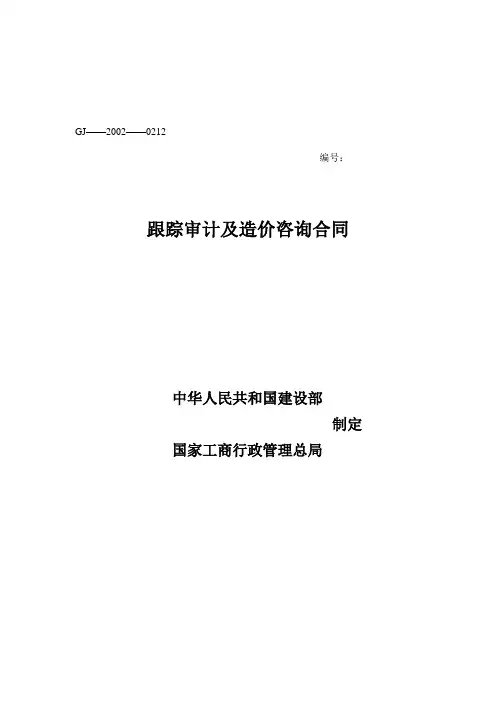 GJ——2002——0212

编号：

跟踪审计及造价咨询合同

中华人民共和国建设部
制定
国家工商行政管理总局